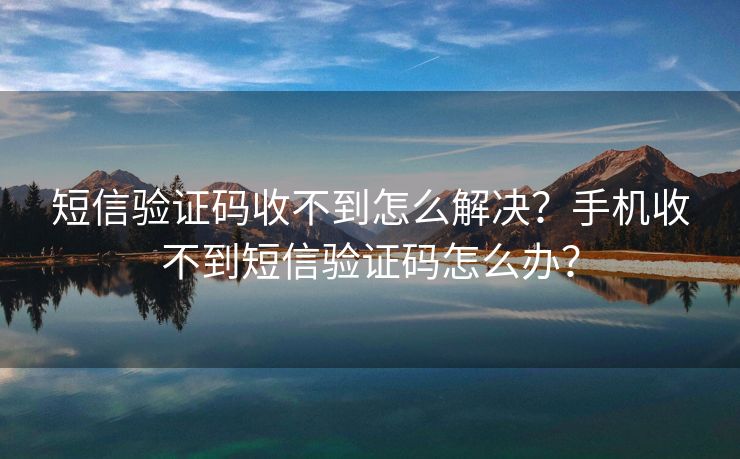 短信验证码收不到怎么解决？手机收不到短信验证码怎么办？